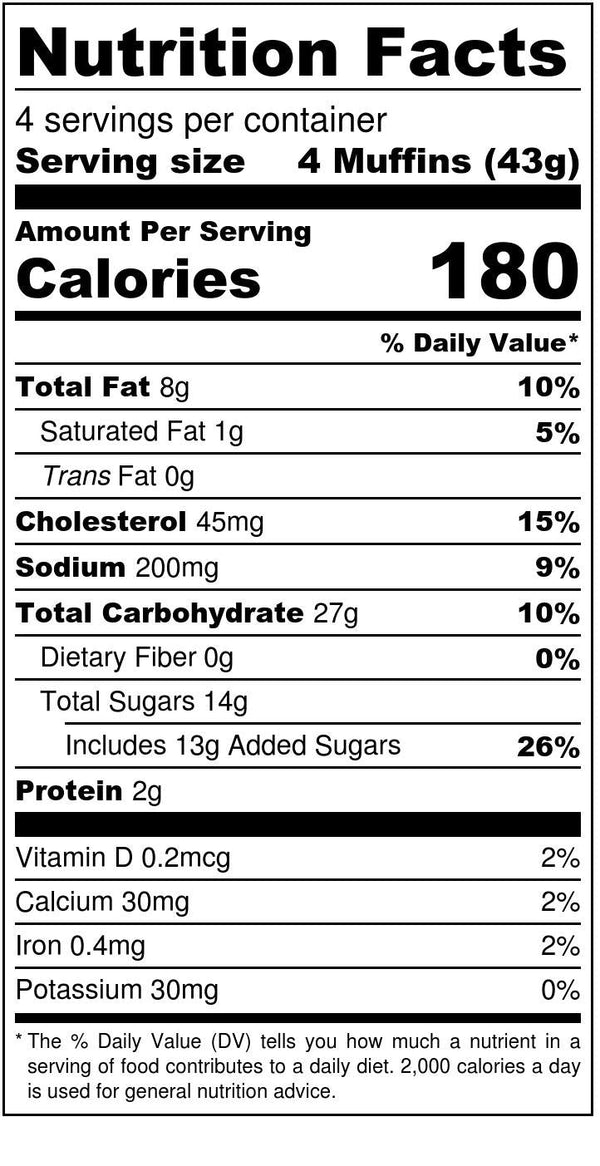 Nutrition Facts

4 servings per container
Serving size 4 Muffins (43g)

Amount Per Serving
Calories 180

% Daily Value*

Total Fat 8g 10%
Saturated Fat 1g 5%
Trans Fat 0g
Cholesterol 45mg 15%
Sodium 200mg 9%
Total Carbohydrate 27g 10%
Dietary Fiber 0g 0%
Total Sugars 14g
Includes 13g Added Sugars 26%
Protein 2g

Vitamin D 0.2mcg 2%
Calcium 30mg 2%
Iron 0.4mg 2%
Potassium 30mg 0%

* The % Daily Value (DV) tells you how much a nutrient in a serving of food contributes to a daily diet. 2,000 calories a day is used for general nutrition advice.